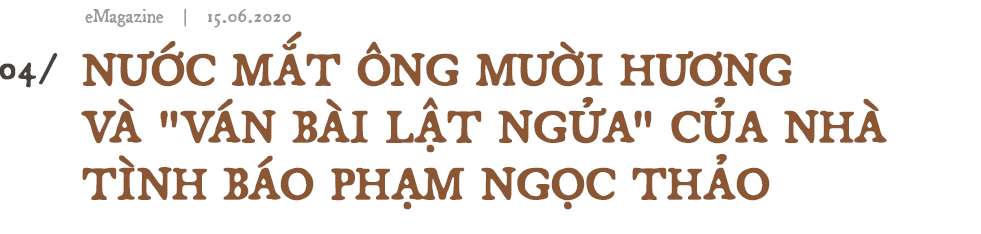 eMagazine | 15.06.2020

04/ NƯỚC MẮT ÔNG MƯỜI HƯƠNG VÀ "VÁN BÀI LẬT NGỬA" CỦA NHÀ TÌNH BÁO PHẠM NGỌC THẢO